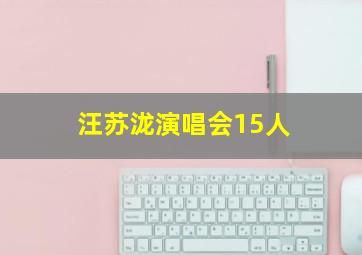 汪苏泷演唱会15人